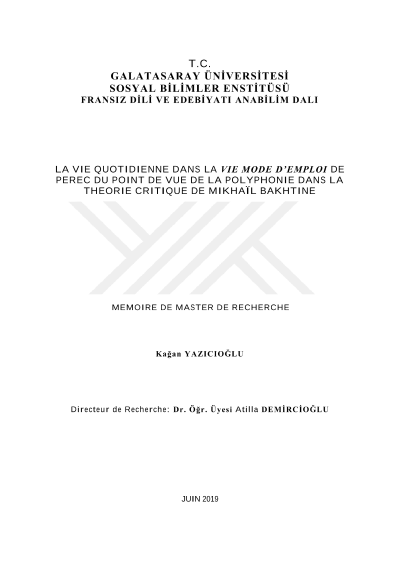 T.C.
GALATASARAY ÜNİVERSİTESİ
SOSYAL BİLİMLER ENSTİTÜSÜ
FRANSIZ DİLİ VE EDEBİYATI ANABİLİM DALI

LA VIE QUOTIDIENNE DANS LA VIE MODE D'EMPLOI DE PEREC DU POINT DE VUE DE LA POLYPHONIE DANS LA THEORIE CRITIQUE DE MIKHAÏL BAKHTINE

MEMOIRE DE MASTER DE RECHERCHE

Kağan YAZICIOĞLU

Directeur de Recherche: Dr. Öğr. Üyesi Atilla DEMİRCİOĞLU

JUIN 2019